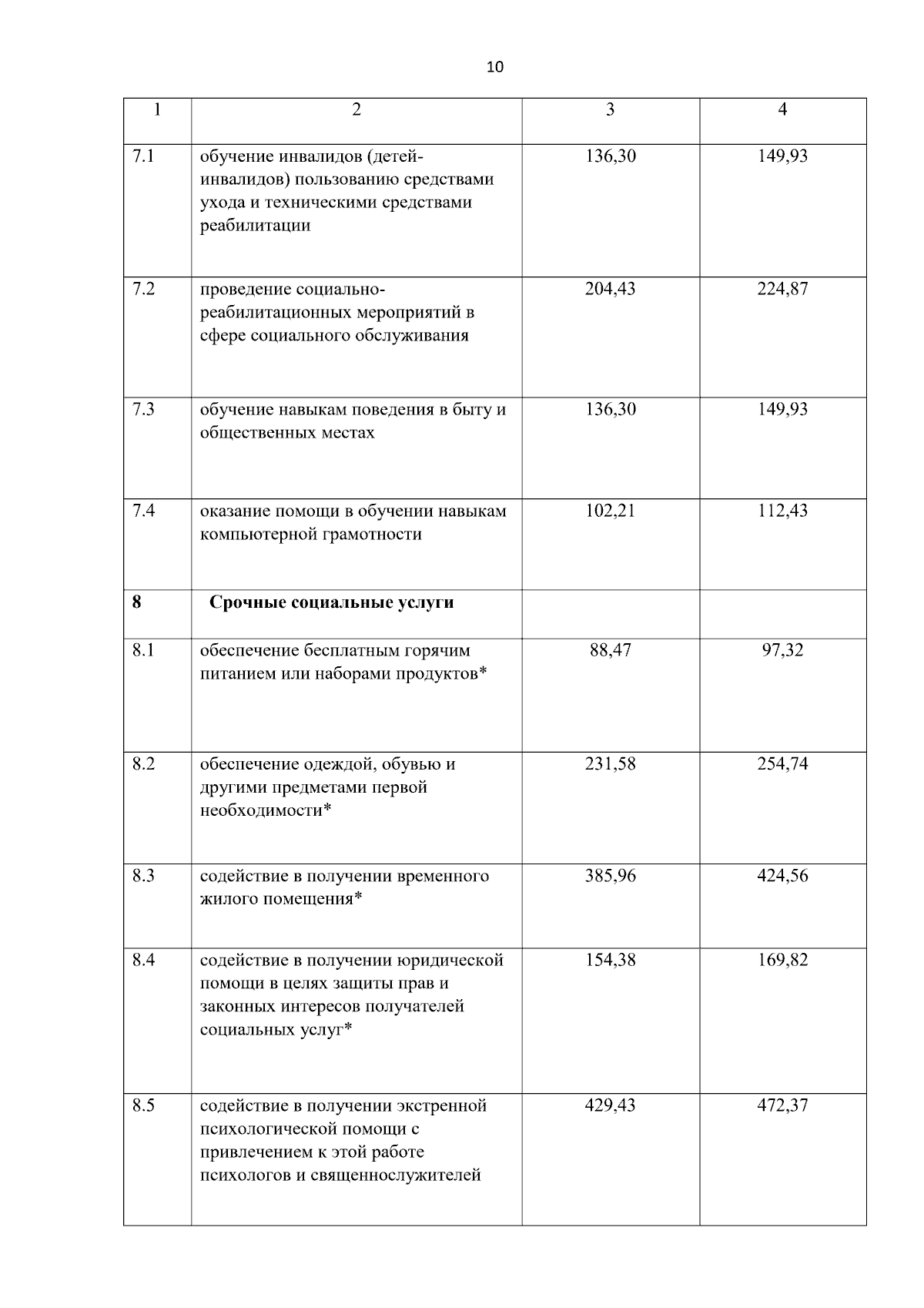 10

| 1 | 2 | 3 | 4 |
|---|---|---|---|
| 7.1 | обучение инвалидов (детей-инвалидов) пользованию средствами ухода и техническими средствами реабилитации | 136,30 | 149,93 |
| 7.2 | проведение социально-реабилитационных мероприятий в сфере социального обслуживания | 204,43 | 224,87 |
| 7.3 | обучение навыкам поведения в быту и общественных местах | 136,30 | 149,93 |
| 7.4 | оказание помощи в обучении навыкам компьютерной грамотности | 102,21 | 112,43 |
| **8** | **Срочные социальные услуги** | | |
| 8.1 | обеспечение бесплатным горячим питанием или наборами продуктов* | 88,47 | 97,32 |
| 8.2 | обеспечение одеждой, обувью и другими предметами первой необходимости* | 231,58 | 254,74 |
| 8.3 | содействие в получении временного жилого помещения* | 385,96 | 424,56 |
| 8.4 | содействие в получении юридической помощи в целях защиты прав и законных интересов получателей социальных услуг* | 154,38 | 169,82 |
| 8.5 | содействие в получении экстренной психологической помощи с привлечением к этой работе психологов и священнослужителей | 429,43 | 472,37 |